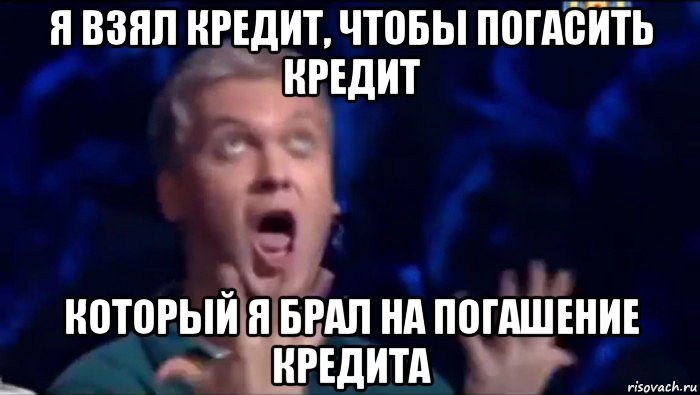 Я ВЗЯЛ КРЕДИТ, ЧТОБЫ ПОГАСИТЬ КРЕДИТ

КОТОРЫЙ Я БРАЛ НА ПОГАШЕНИЕ КРЕДИТА

risovach.ru